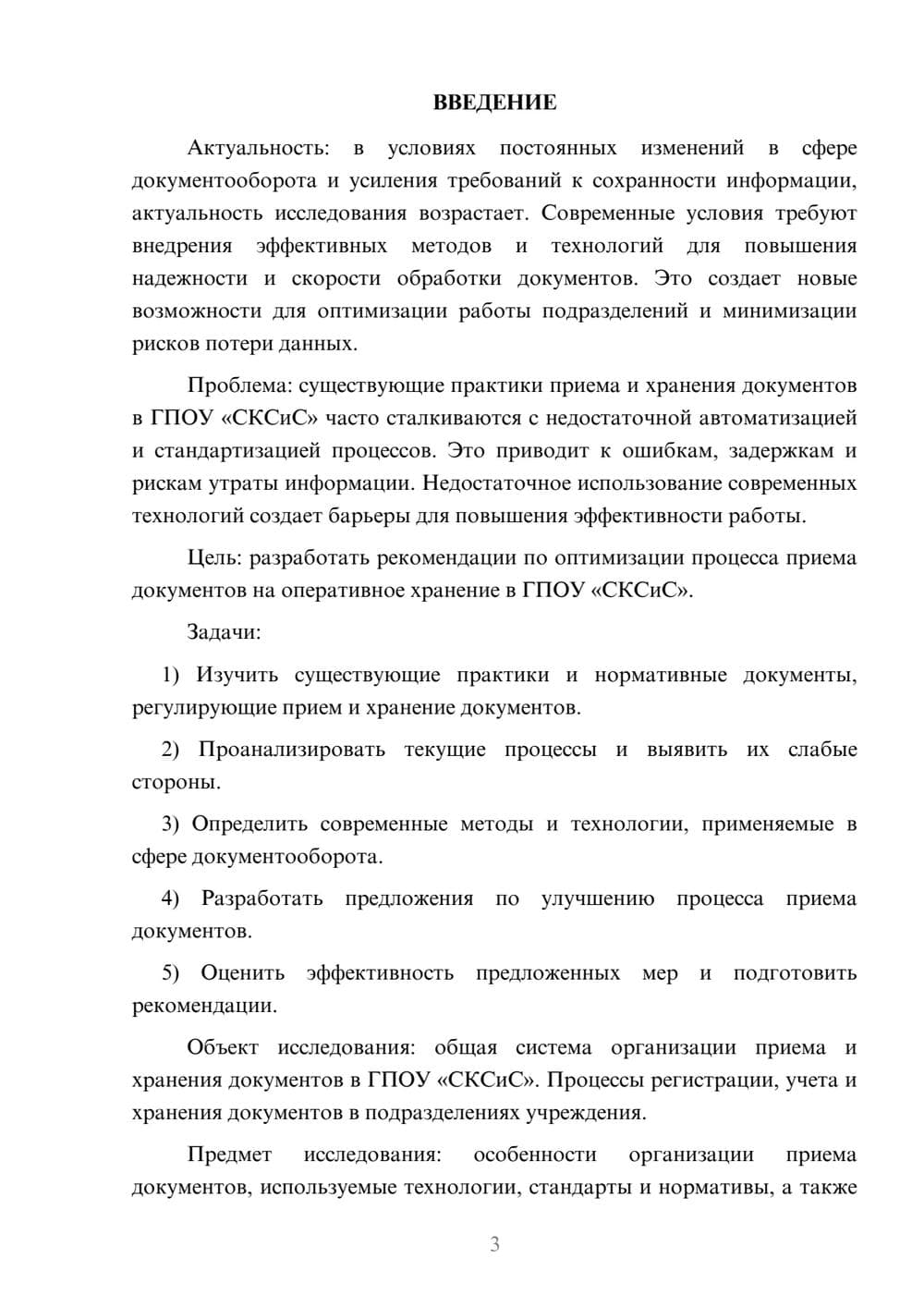 ВВЕДЕНИЕ

Актуальность: в условиях постоянных изменений в сфере документооборота и усиления требований к сохранности информации, актуальность исследования возрастает. Современные условия требуют внедрения эффективных методов и технологий для повышения надежности и скорости обработки документов. Это создает новые возможности для оптимизации работы подразделений и минимизации рисков потери данных.

Проблема: существующие практики приема и хранения документов в ГПОУ «СКСиС» часто сталкиваются с недостаточной автоматизацией и стандартизацией процессов. Это приводит к ошибкам, задержкам и рискам утраты информации. Недостаточное использование современных технологий создает барьеры для повышения эффективности работы.

Цель: разработать рекомендации по оптимизации процесса приема документов на оперативное хранение в ГПОУ «СКСиС».

Задачи:

1) Изучить существующие практики и нормативные документы, регулирующие прием и хранение документов.

2) Проанализировать текущие процессы и выявить их слабые стороны.

3) Определить современные методы и технологии, применяемые в сфере документооборота.

4) Разработать предложения по улучшению процесса приема документов.

5) Оценить эффективность предложенных мер и подготовить рекомендации.

Объект исследования: общая система организации приема и хранения документов в ГПОУ «СКСиС». Процессы регистрации, учета и хранения документов в подразделениях учреждения.

Предмет исследования: особенности организации приема документов, используемые технологии, стандарты и нормативы, а также

3